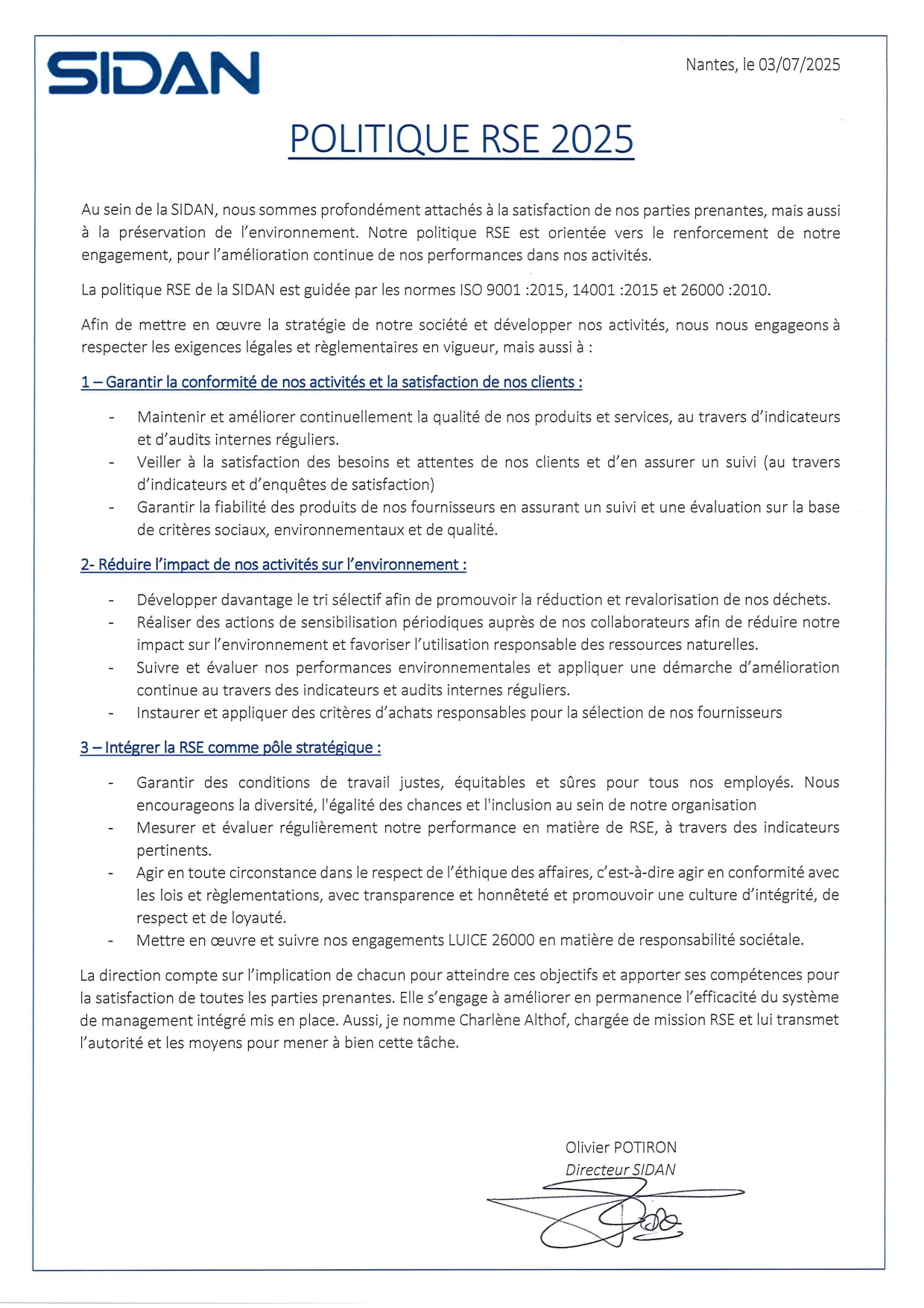 SIDAN

Nantes, le 03/07/2025

POLITIQUE RSE 2025

Au sein de la SIDAN, nous sommes profondément attachés à la satisfaction de nos parties prenantes, mais aussi à la préservation de l'environnement. Notre politique RSE est orientée vers le renforcement de notre engagement, pour l'amélioration continue de nos performances dans nos activités.

La politique RSE de la SIDAN est guidée par les normes ISO 9001 :2015, 14001 :2015 et 26000 :2010.

Afin de mettre en œuvre la stratégie de notre société et développer nos activités, nous nous engageons à respecter les exigences légales et règlementaires en vigueur, mais aussi à :

1 – Garantir la conformité de nos activités et la satisfaction de nos clients :

- Maintenir et améliorer continuellement la qualité de nos produits et services, au travers d'indicateurs et d'audits internes réguliers.
- Veiller à la satisfaction des besoins et attentes de nos clients et d'en assurer un suivi (au travers d'indicateurs et d'enquêtes de satisfaction)
- Garantir la fiabilité des produits de nos fournisseurs en assurant un suivi et une évaluation sur la base de critères sociaux, environnementaux et de qualité.

2- Réduire l'impact de nos activités sur l'environnement :

- Développer davantage le tri sélectif afin de promouvoir la réduction et revalorisation de nos déchets.
- Réaliser des actions de sensibilisation périodiques auprès de nos collaborateurs afin de réduire notre impact sur l'environnement et favoriser l'utilisation responsable des ressources naturelles.
- Suivre et évaluer nos performances environnementales et appliquer une démarche d'amélioration continue au travers des indicateurs et audits internes réguliers.
- Instaurer et appliquer des critères d'achats responsables pour la sélection de nos fournisseurs

3 – Intégrer la RSE comme pôle stratégique :

- Garantir des conditions de travail justes, équitables et sûres pour tous nos employés. Nous encourageons la diversité, l'égalité des chances et l'inclusion au sein de notre organisation
- Mesurer et évaluer régulièrement notre performance en matière de RSE, à travers des indicateurs pertinents.
- Agir en toute circonstance dans le respect de l'éthique des affaires, c'est-à-dire agir en conformité avec les lois et règlementations, avec transparence et honnêteté et promouvoir une culture d'intégrité, de respect et de loyauté.
- Mettre en œuvre et suivre nos engagements LUICE 26000 en matière de responsabilité sociétale.

La direction compte sur l'implication de chacun pour atteindre ces objectifs et apporter ses compétences pour la satisfaction de toutes les parties prenantes. Elle s'engage à améliorer en permanence l'efficacité du système de management intégré mis en place. Aussi, je nomme Charlène Althof, chargée de mission RSE et lui transmet l'autorité et les moyens pour mener à bien cette tâche.

Olivier POTIRON
Directeur SIDAN